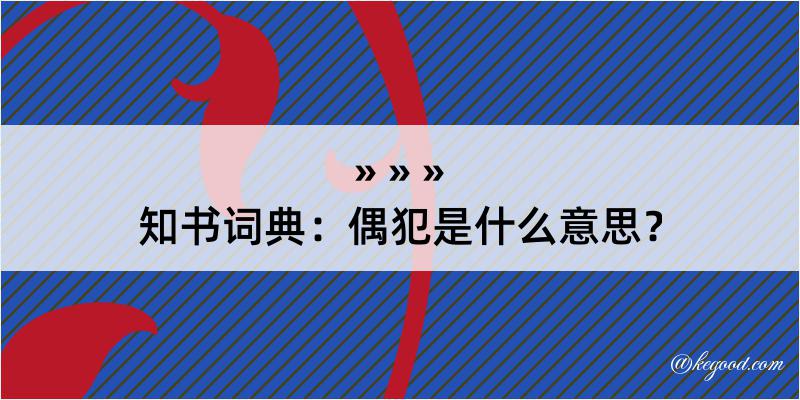 » » »
知书词典：偶犯是什么意思？
@kegood.com